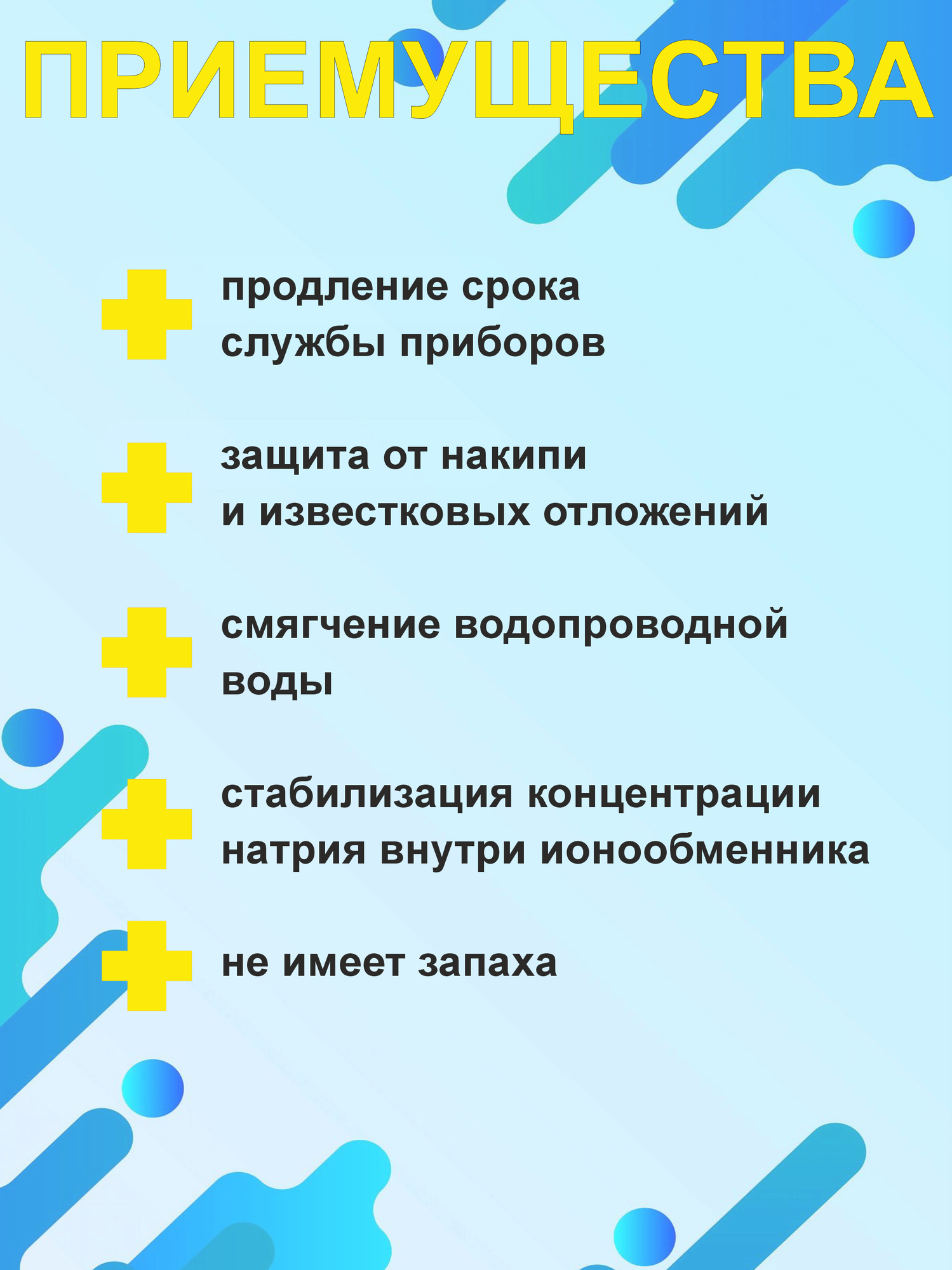 ПРИЕМУЩЕСТВА

продление срока службы приборов

защита от накипи и известковых отложений

смягчение водопроводной воды

стабилизация концентрации натрия внутри ионообменника

не имеет запаха